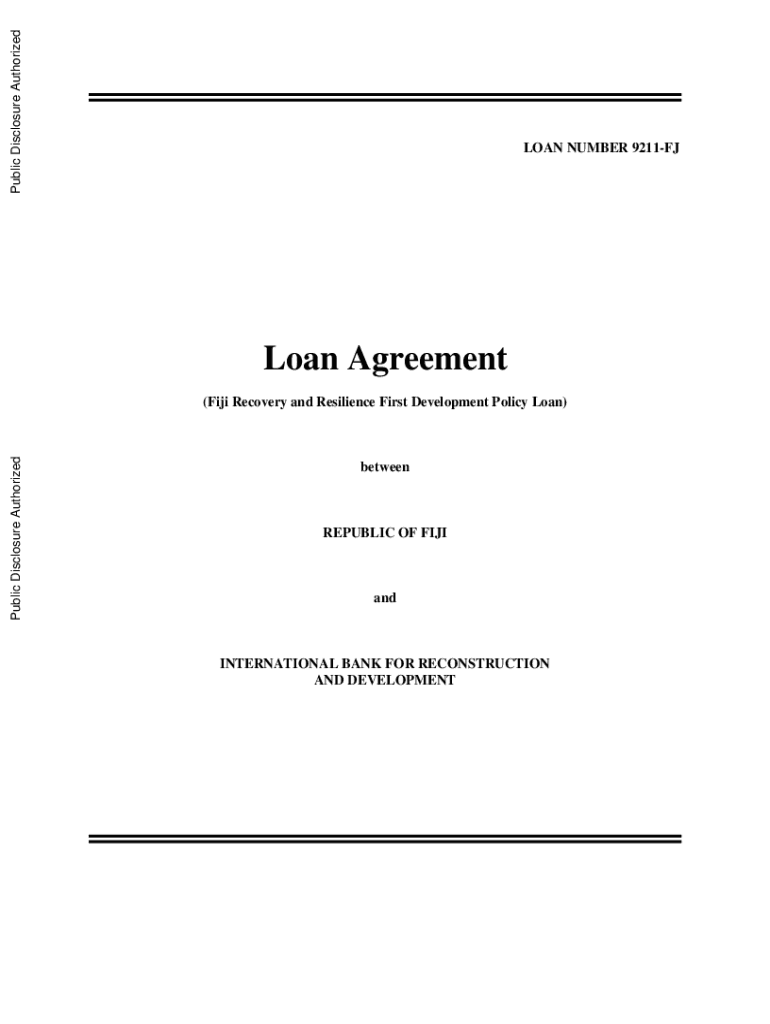 Public Disclosure Authorized

Public Disclosure Authorized

LOAN NUMBER 9211-FJ

Loan Agreement

(Fiji Recovery and Resilience First Development Policy Loan)

between

REPUBLIC OF FIJI

and

INTERNATIONAL BANK FOR RECONSTRUCTION AND DEVELOPMENT